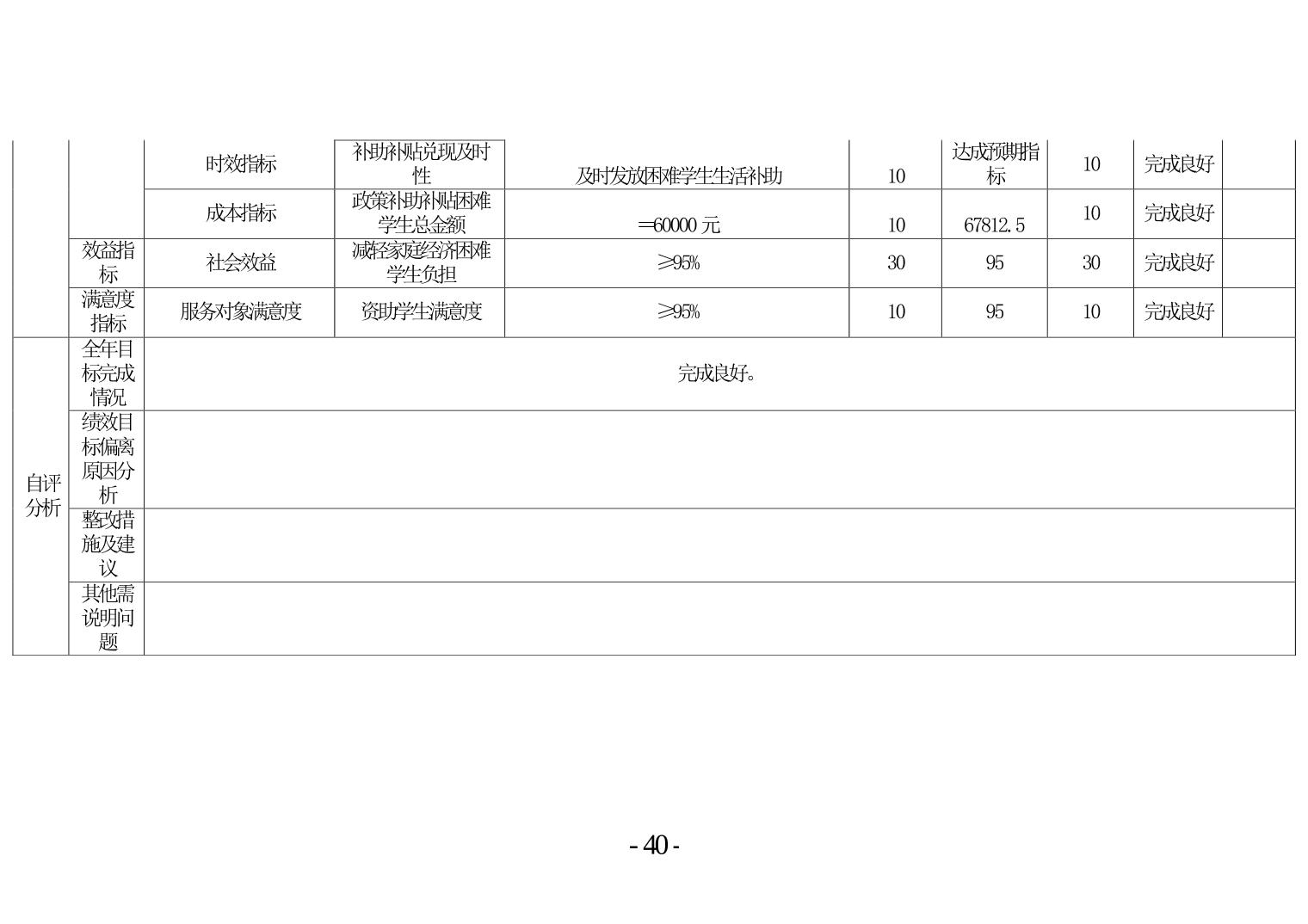 |  |  | 时效指标 | 补助补贴兑现及时性 | 及时发放困难学生生活补助 | 10 | 达成预期指标 | 10 | 完成良好 |  |
|---|---|---|---|---|---|---|---|---|---|
|  |  | 成本指标 | 政策补助补贴困难学生总金额 | =60000元 | 10 | 67812.5 | 10 | 完成良好 |  |
|  | 效益指标 | 社会效益 | 减轻家庭经济困难学生负担 | ≥95% | 30 | 95 | 30 | 完成良好 |  |
|  | 满意度指标 | 服务对象满意度 | 资助学生满意度 | ≥95% | 10 | 95 | 10 | 完成良好 |  |
| 自评分析 | 全年目标完成情况 | 完成良好。 |  |  |  |  |  |  |  |
|  | 绩效目标偏离原因分析 |  |  |  |  |  |  |  |  |
|  | 整改措施及建议 |  |  |  |  |  |  |  |  |
|  | 其他需说明问题 |  |  |  |  |  |  |  |  |

- 40 -